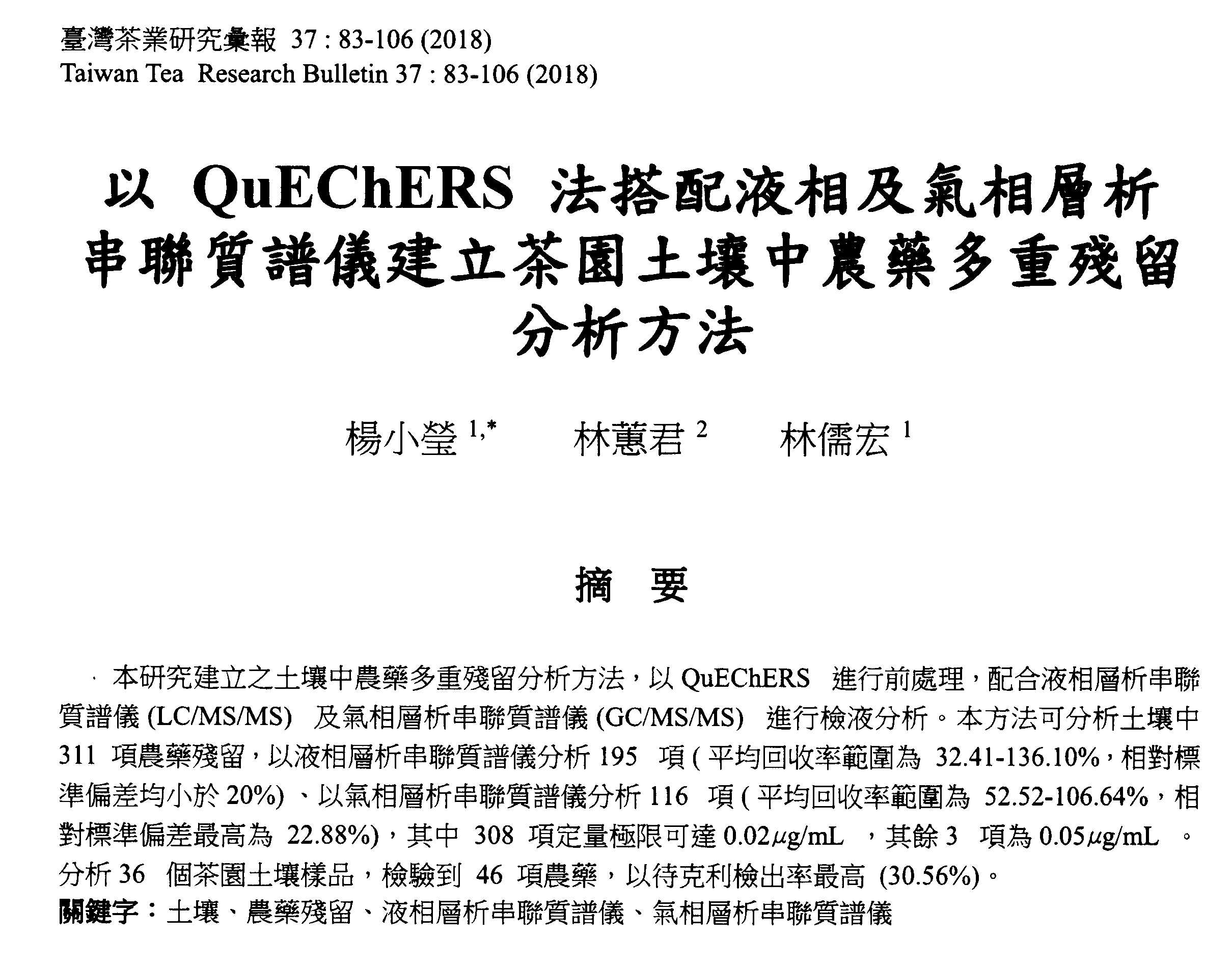 臺灣茶業研究彙報 37 : 83-106 (2018)
Taiwan Tea Research Bulletin 37 : 83-106 (2018)

以 QuEChERS 法搭配液相及氣相層析串聯質譜儀建立茶園土壤中農藥多重殘留分析方法

楊小瑩 $^{1,*}$ 林蕙君 $^{2}$ 林儒宏 $^{1}$

摘 要

本研究建立之土壤中農藥多重殘留分析方法，以 QuEChERS 進行前處理，配合液相層析串聯質譜儀 (LC/MS/MS) 及氣相層析串聯質譜儀 (GC/MS/MS) 進行檢液分析。本方法可分析土壤中 311 項農藥殘留，以液相層析串聯質譜儀分析 195 項 ( 平均回收率範圍為 32.41-136.10%，相對標準偏差均小於 20%) 、以氣相層析串聯質譜儀分析 116 項 ( 平均回收率範圍為 52.52-106.64%，相對標準偏差最高為 22.88%)，其中 308 項定量極限可達 0.02$\mu$g/mL ，其餘 3 項為 0.05$\mu$g/mL 。分析 36 個茶園土壤樣品，檢驗到 46 項農藥，以待克利檢出率最高 (30.56%)。
關鍵字：土壤、農藥殘留、液相層析串聯質譜儀、氣相層析串聯質譜儀